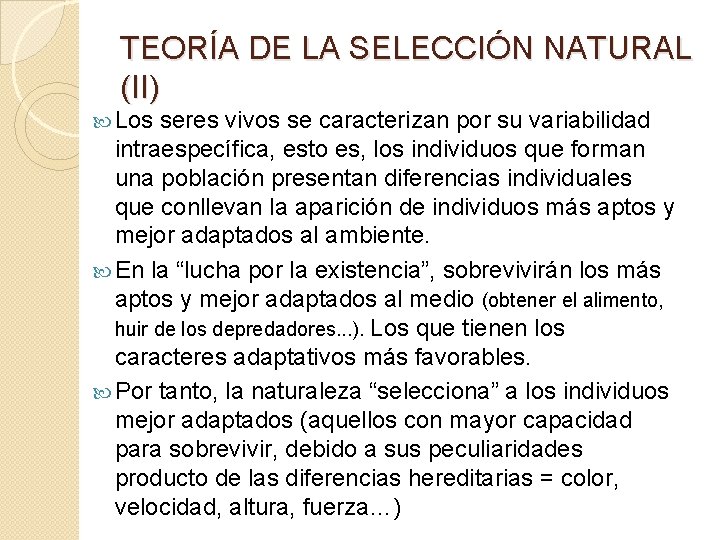 TEORÍA DE LA SELECCIÓN NATURAL (II)

Los seres vivos se caracterizan por su variabilidad intraespecífica, esto es, los individuos que forman una población presentan diferencias individuales que conllevan la aparición de individuos más aptos y mejor adaptados al ambiente.

En la “lucha por la existencia”, sobrevivirán los más aptos y mejor adaptados al medio (obtener el alimento, huir de los depredadores...). Los que tienen los caracteres adaptativos más favorables.

Por tanto, la naturaleza “selecciona” a los individuos mejor adaptados (aquellos con mayor capacidad para sobrevivir, debido a sus peculiaridades producto de las diferencias hereditarias = color, velocidad, altura, fuerza…)